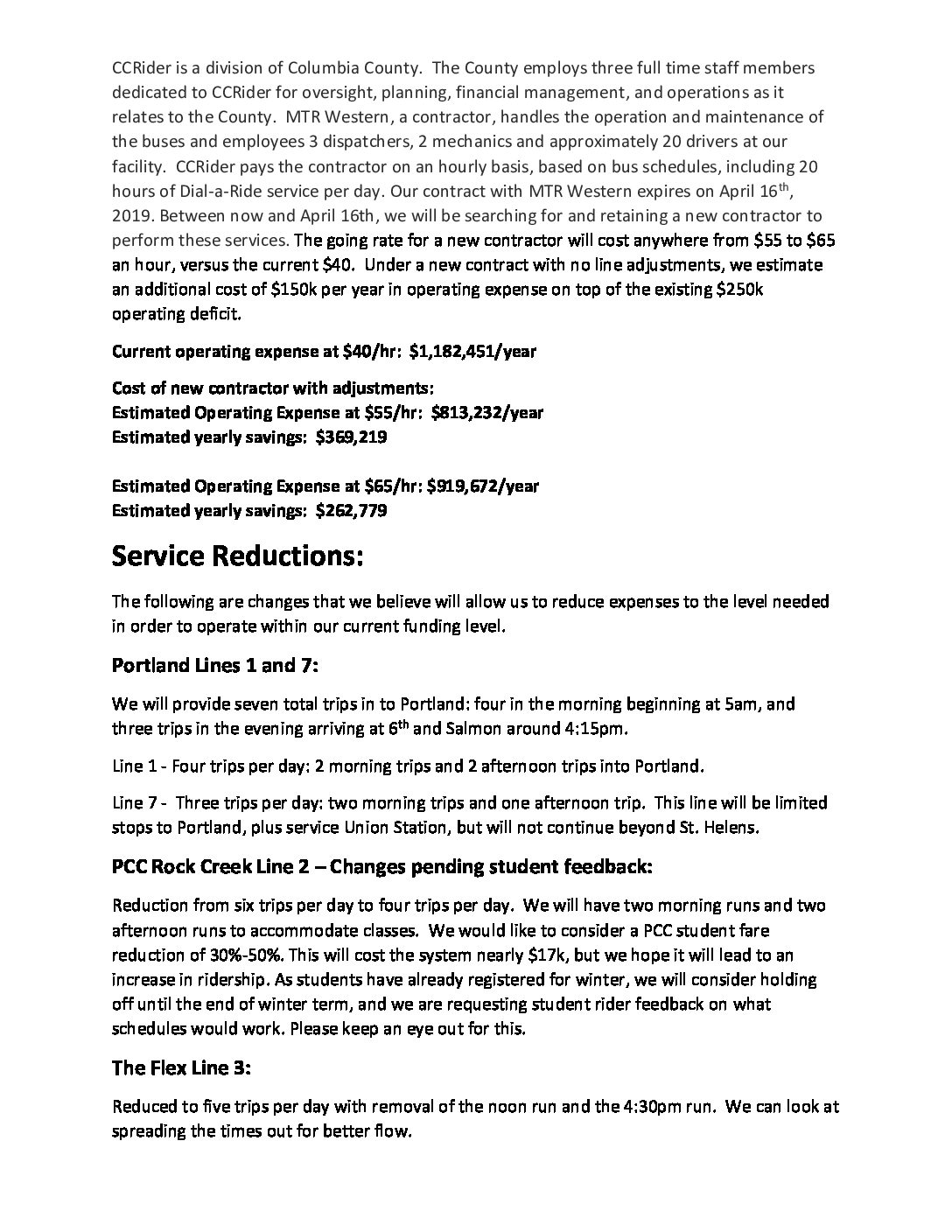 CCRider is a division of Columbia County. The County employs three full time staff members dedicated to CCRider for oversight, planning, financial management, and operations as it relates to the County. MTR Western, a contractor, handles the operation and maintenance of the buses and employees 3 dispatchers, 2 mechanics and approximately 20 drivers at our facility. CCRider pays the contractor on an hourly basis, based on bus schedules, including 20 hours of Dial-a-Ride service per day. Our contract with MTR Western expires on April 16$^{th}$, 2019. Between now and April 16th, we will be searching for and retaining a new contractor to perform these services. The going rate for a new contractor will cost anywhere from \$55 to \$65 an hour, versus the current \$40. Under a new contract with no line adjustments, we estimate an additional cost of \$150k per year in operating expense on top of the existing \$250k operating deficit.

Current operating expense at \$40/hr: \$1,182,451/year

Cost of new contractor with adjustments:
Estimated Operating Expense at \$55/hr: \$813,232/year
Estimated yearly savings: \$369,219

Estimated Operating Expense at \$65/hr: \$919,672/year
Estimated yearly savings: \$262,779

Service Reductions:

The following are changes that we believe will allow us to reduce expenses to the level needed in order to operate within our current funding level.

Portland Lines 1 and 7:

We will provide seven total trips in to Portland: four in the morning beginning at 5am, and three trips in the evening arriving at 6$^{th}$ and Salmon around 4:15pm.

Line 1 - Four trips per day: 2 morning trips and 2 afternoon trips into Portland.

Line 7 - Three trips per day: two morning trips and one afternoon trip. This line will be limited stops to Portland, plus service Union Station, but will not continue beyond St. Helens.

PCC Rock Creek Line 2 – Changes pending student feedback:

Reduction from six trips per day to four trips per day. We will have two morning runs and two afternoon runs to accommodate classes. We would like to consider a PCC student fare reduction of 30%-50%. This will cost the system nearly \$17k, but we hope it will lead to an increase in ridership. As students have already registered for winter, we will consider holding off until the end of winter term, and we are requesting student rider feedback on what schedules would work. Please keep an eye out for this.

The Flex Line 3:

Reduced to five trips per day with removal of the noon run and the 4:30pm run. We can look at spreading the times out for better flow.